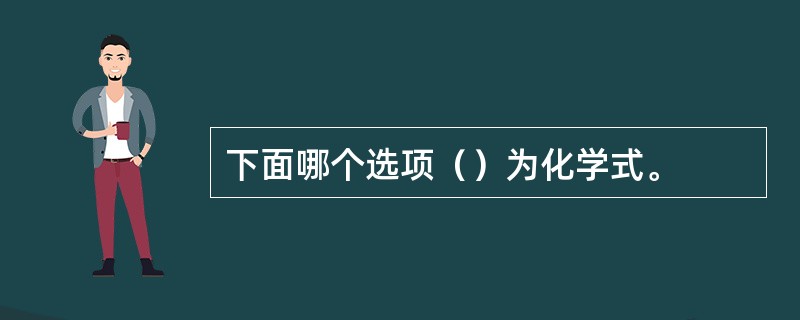 下面哪个选项（）为化学式。